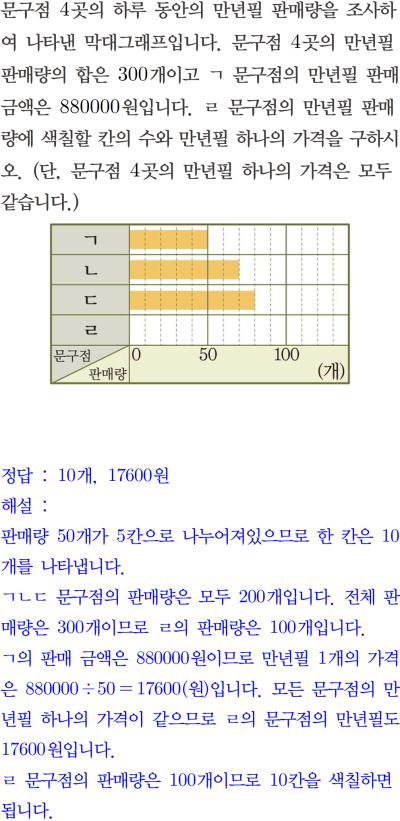 문구점 4곳의 하루 동안의 만년필 판매량을 조사하여 나타낸 막대그래프입니다. 문구점 4곳의 만년필 판매량의 합은 300개이고 ㄱ 문구점의 만년필 판매 금액은 880000원입니다. ㄹ 문구점의 만년필 판매량에 색칠할 칸의 수와 만년필 하나의 가격을 구하시오. (단, 문구점 4곳의 만년필 하나의 가격은 모두 같습니다.)

ㄱ
ㄴ
ㄷ
ㄹ
문구점
판매량
0
50
100
(개)

정답 : 10개, 17600원

해설 :

판매량 50개가 5칸으로 나누어져있으므로 한 칸은 10개를 나타냅니다.

ㄱㄴㄷ 문구점의 판매량은 모두 200개입니다. 전체 판매량은 300개이므로 ㄹ의 판매량은 100개입니다.

ㄱ의 판매 금액은 880000원이므로 만년필 1개의 가격은 $880000 \div 50 = 17600$(원)입니다. 모든 문구점의 만년필 하나의 가격이 같으므로 ㄹ의 문구점의 만년필도 17600원입니다.

ㄹ 문구점의 판매량은 100개이므로 10칸을 색칠하면 됩니다.